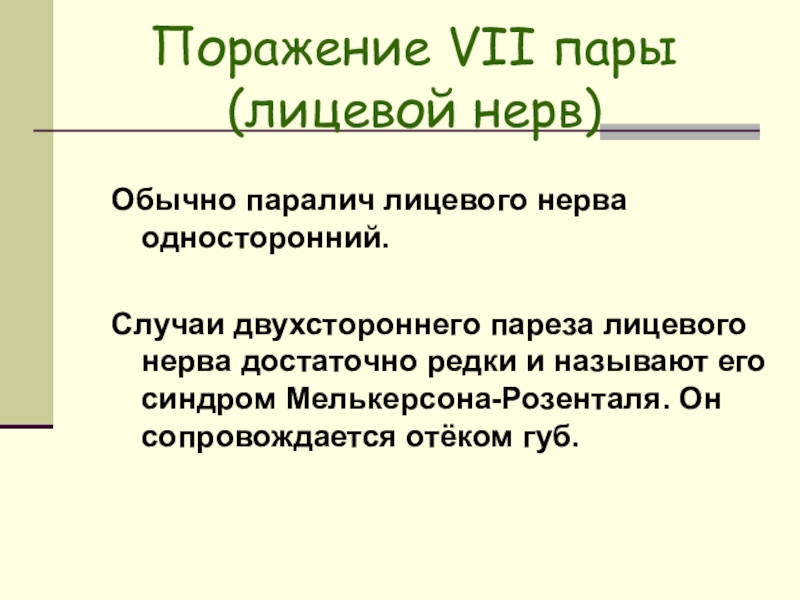 Поражение VII пары (лицевой нерв)

Обычно паралич лицевого нерва односторонний.

Случаи двухстороннего пареза лицевого нерва достаточно редки и называют его синдром Мелькерсона-Розенталя. Он сопровождается отёком губ.